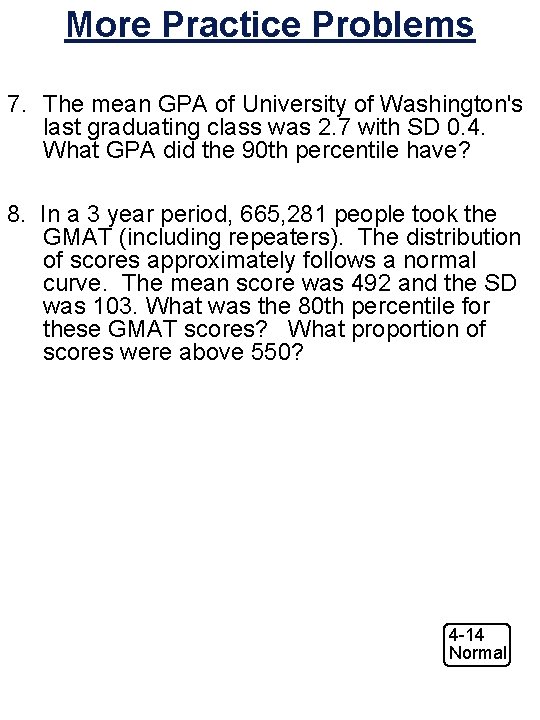 More Practice Problems

7. The mean GPA of University of Washington's last graduating class was 2.7 with SD 0.4. What GPA did the 90th percentile have?

8. In a 3 year period, 665,281 people took the GMAT (including repeaters). The distribution of scores approximately follows a normal curve. The mean score was 492 and the SD was 103. What was the 80th percentile for these GMAT scores? What proportion of scores were above 550?

4-14
Normal